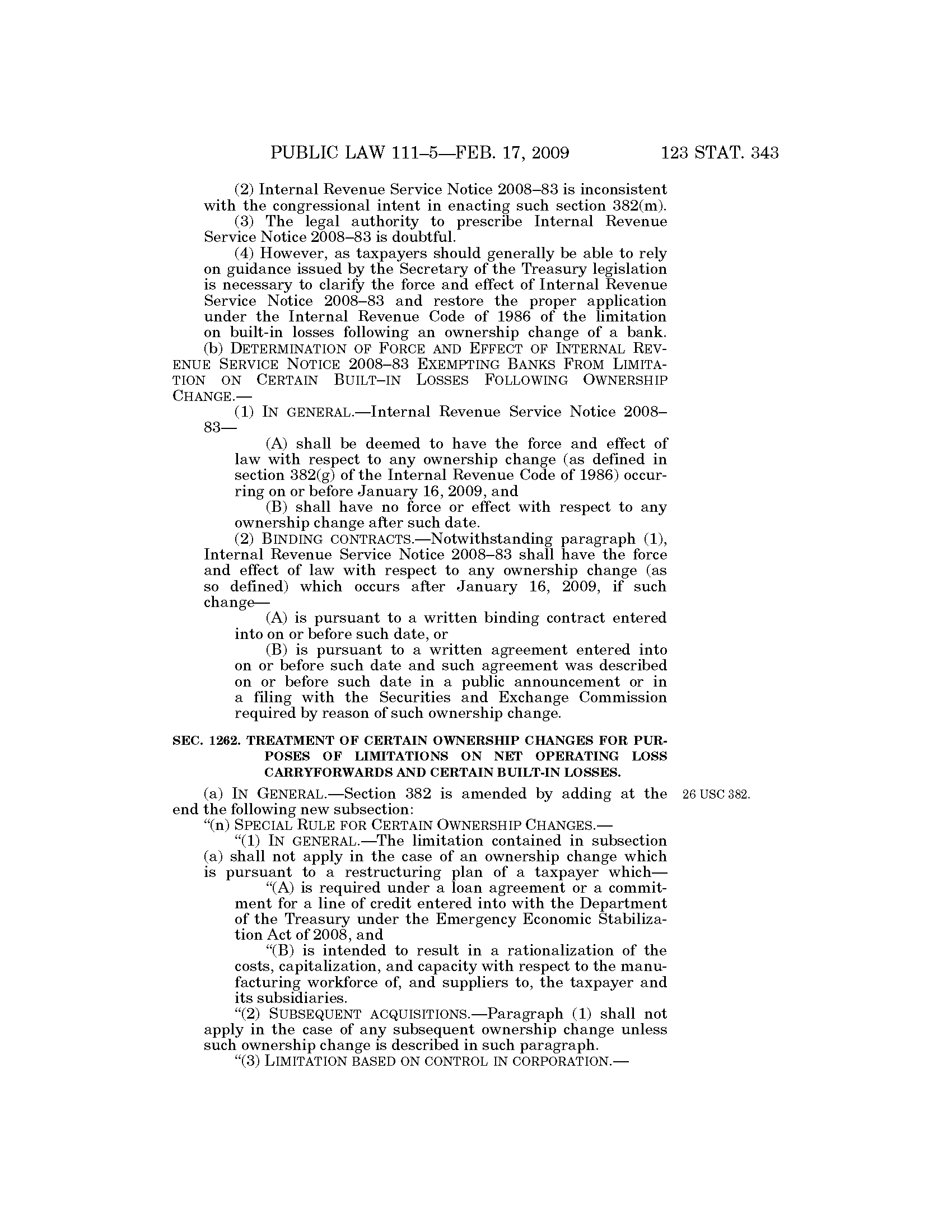 PUBLIC LAW 111–5—FEB. 17, 2009 123 STAT. 343

(2) Internal Revenue Service Notice 2008–83 is inconsistent with the congressional intent in enacting such section 382(m).

(3) The legal authority to prescribe Internal Revenue Service Notice 2008–83 is doubtful.

(4) However, as taxpayers should generally be able to rely on guidance issued by the Secretary of the Treasury legislation is necessary to clarify the force and effect of Internal Revenue Service Notice 2008–83 and restore the proper application under the Internal Revenue Code of 1986 of the limitation on built-in losses following an ownership change of a bank.

(b) DETERMINATION OF FORCE AND EFFECT OF INTERNAL REVENUE SERVICE NOTICE 2008–83 EXEMPTING BANKS FROM LIMITATION ON CERTAIN BUILT–IN LOSSES FOLLOWING OWNERSHIP CHANGE.—

(1) IN GENERAL.—Internal Revenue Service Notice 2008–83—

(A) shall be deemed to have the force and effect of law with respect to any ownership change (as defined in section 382(g) of the Internal Revenue Code of 1986) occurring on or before January 16, 2009, and

(B) shall have no force or effect with respect to any ownership change after such date.

(2) BINDING CONTRACTS.—Notwithstanding paragraph (1), Internal Revenue Service Notice 2008–83 shall have the force and effect of law with respect to any ownership change (as so defined) which occurs after January 16, 2009, if such change—

(A) is pursuant to a written binding contract entered into on or before such date, or

(B) is pursuant to a written agreement entered into on or before such date and such agreement was described on or before such date in a public announcement or in a filing with the Securities and Exchange Commission required by reason of such ownership change.

SEC. 1262. TREATMENT OF CERTAIN OWNERSHIP CHANGES FOR PURPOSES OF LIMITATIONS ON NET OPERATING LOSS CARRYFORWARDS AND CERTAIN BUILT-IN LOSSES.

(a) IN GENERAL.—Section 382 is amended by adding at the end the following new subsection:

26 USC 382.

“(n) SPECIAL RULE FOR CERTAIN OWNERSHIP CHANGES.—

“(1) IN GENERAL.—The limitation contained in subsection (a) shall not apply in the case of an ownership change which is pursuant to a restructuring plan of a taxpayer which—

“(A) is required under a loan agreement or a commitment for a line of credit entered into with the Department of the Treasury under the Emergency Economic Stabilization Act of 2008, and

“(B) is intended to result in a rationalization of the costs, capitalization, and capacity with respect to the manufacturing workforce of, and suppliers to, the taxpayer and its subsidiaries.

“(2) SUBSEQUENT ACQUISITIONS.—Paragraph (1) shall not apply in the case of any subsequent ownership change unless such ownership change is described in such paragraph.

“(3) LIMITATION BASED ON CONTROL IN CORPORATION.—